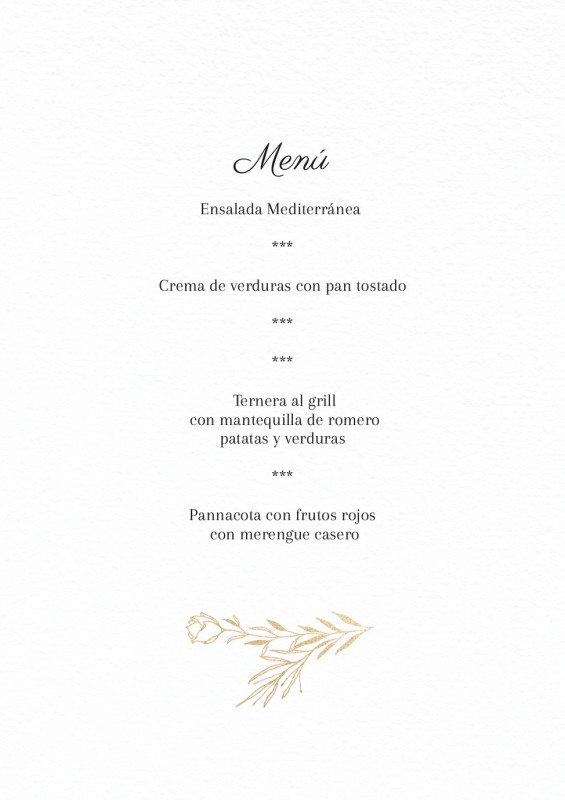 Menú

Ensalada Mediterránea

***

Crema de verduras con pan tostado

***

***

Ternera al grill
con mantequilla de romero
patatas y verduras

***

Pannacota con frutos rojos
con merengue casero